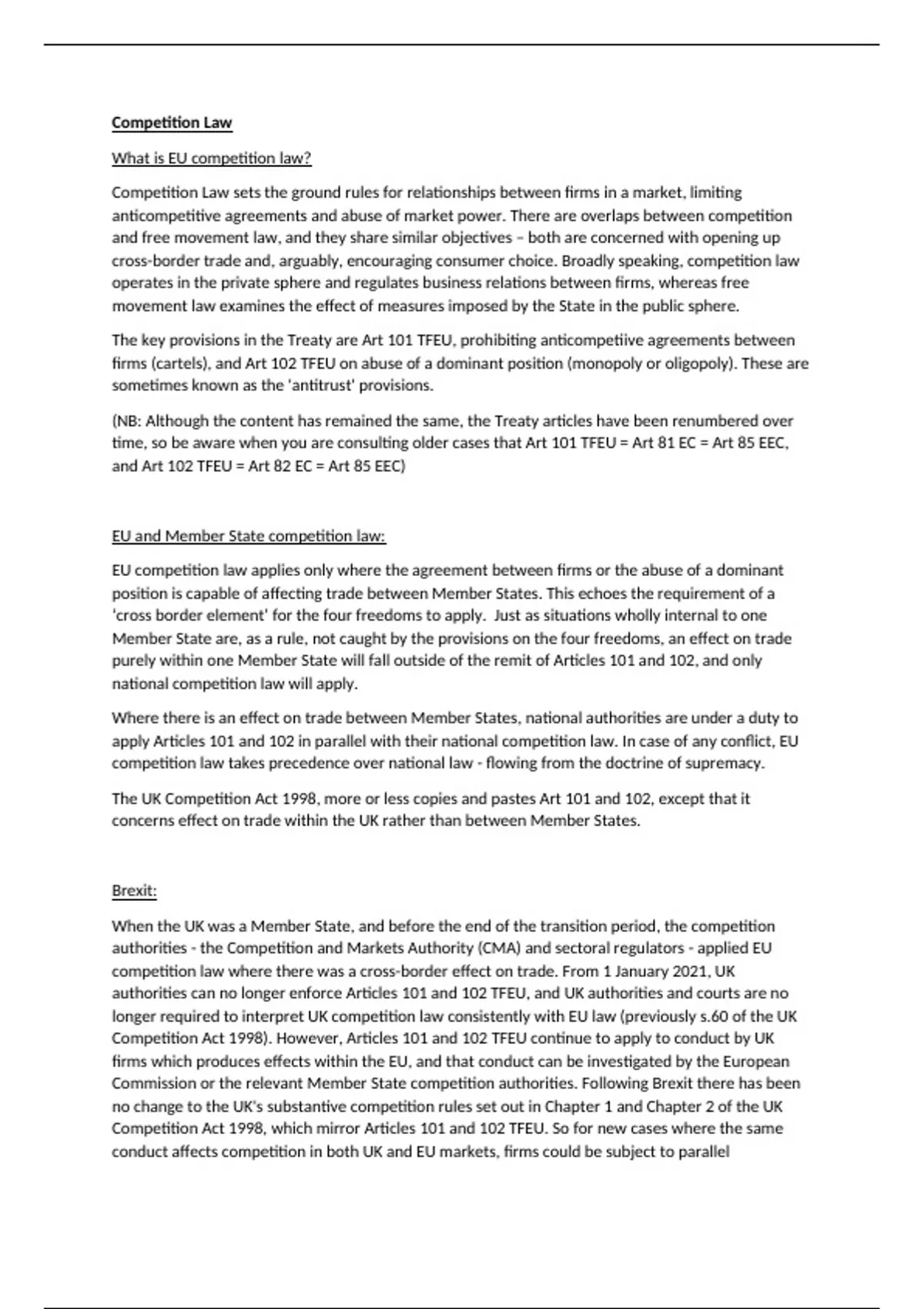 Competition Law

What is EU competition law?

Competition Law sets the ground rules for relationships between firms in a market, limiting anticompetitive agreements and abuse of market power. There are overlaps between competition and free movement law, and they share similar objectives – both are concerned with opening up cross-border trade and, arguably, encouraging consumer choice. Broadly speaking, competition law operates in the private sphere and regulates business relations between firms, whereas free movement law examines the effect of measures imposed by the State in the public sphere.

The key provisions in the Treaty are Art 101 TFEU, prohibiting anticompetiive agreements between firms (cartels), and Art 102 TFEU on abuse of a dominant position (monopoly or oligopoly). These are sometimes known as the 'antitrust' provisions.

(NB: Although the content has remained the same, the Treaty articles have been renumbered over time, so be aware when you are consulting older cases that Art 101 TFEU = Art 81 EC = Art 85 EEC, and Art 102 TFEU = Art 82 EC = Art 85 EEC)

EU and Member State competition law:

EU competition law applies only where the agreement between firms or the abuse of a dominant position is capable of affecting trade between Member States. This echoes the requirement of a 'cross border element' for the four freedoms to apply. Just as situations wholly internal to one Member State are, as a rule, not caught by the provisions on the four freedoms, an effect on trade purely within one Member State will fall outside of the remit of Articles 101 and 102, and only national competition law will apply.

Where there is an effect on trade between Member States, national authorities are under a duty to apply Articles 101 and 102 in parallel with their national competition law. In case of any conflict, EU competition law takes precedence over national law - flowing from the doctrine of supremacy.

The UK Competition Act 1998, more or less copies and pastes Art 101 and 102, except that it concerns effect on trade within the UK rather than between Member States.

Brexit:

When the UK was a Member State, and before the end of the transition period, the competition authorities - the Competition and Markets Authority (CMA) and sectoral regulators - applied EU competition law where there was a cross-border effect on trade. From 1 January 2021, UK authorities can no longer enforce Articles 101 and 102 TFEU, and UK authorities and courts are no longer required to interpret UK competition law consistently with EU law (previously s.60 of the UK Competition Act 1998). However, Articles 101 and 102 TFEU continue to apply to conduct by UK firms which produces effects within the EU, and that conduct can be investigated by the European Commission or the relevant Member State competition authorities. Following Brexit there has been no change to the UK's substantive competition rules set out in Chapter 1 and Chapter 2 of the UK Competition Act 1998, which mirror Articles 101 and 102 TFEU. So for new cases where the same conduct affects competition in both UK and EU markets, firms could be subject to parallel